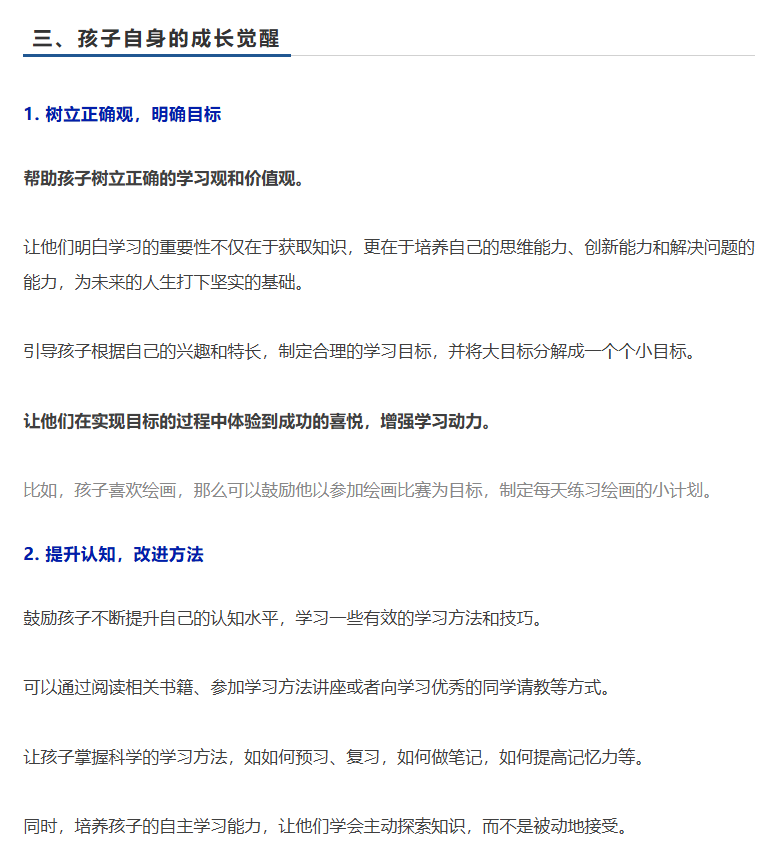 三、孩子自身的成长觉醒

1. 树立正确观，明确目标

帮助孩子树立正确的学习观和价值观。

让他们明白学习的重要性不仅在于获取知识，更在于培养自己的思维能力、创新能力和解决问题的能力，为未来的人生打下坚实的基础。

引导孩子根据自己的兴趣和特长，制定合理的学习目标，并将大目标分解成一个个小目标。

让他们在实现目标的过程中体验到成功的喜悦，增强学习动力。

比如，孩子喜欢绘画，那么可以鼓励他以参加绘画比赛为目标，制定每天练习绘画的小计划。

2. 提升认知，改进方法

鼓励孩子不断提升自己的认知水平，学习一些有效的学习方法和技巧。

可以通过阅读相关书籍、参加学习方法讲座或者向学习优秀的同学请教等方式。

让孩子掌握科学的学习方法，如如何预习、复习，如何做笔记，如何提高记忆力等。

同时，培养孩子的自主学习能力，让他们学会主动探索知识，而不是被动地接受。